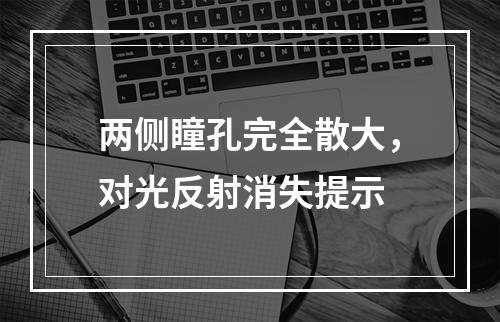 两侧瞳孔完全散大，对光反射消失提示